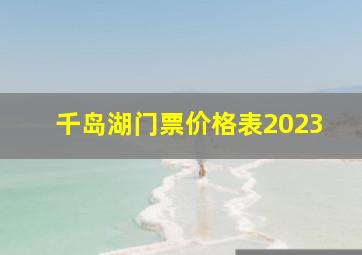 千岛湖门票价格表2023